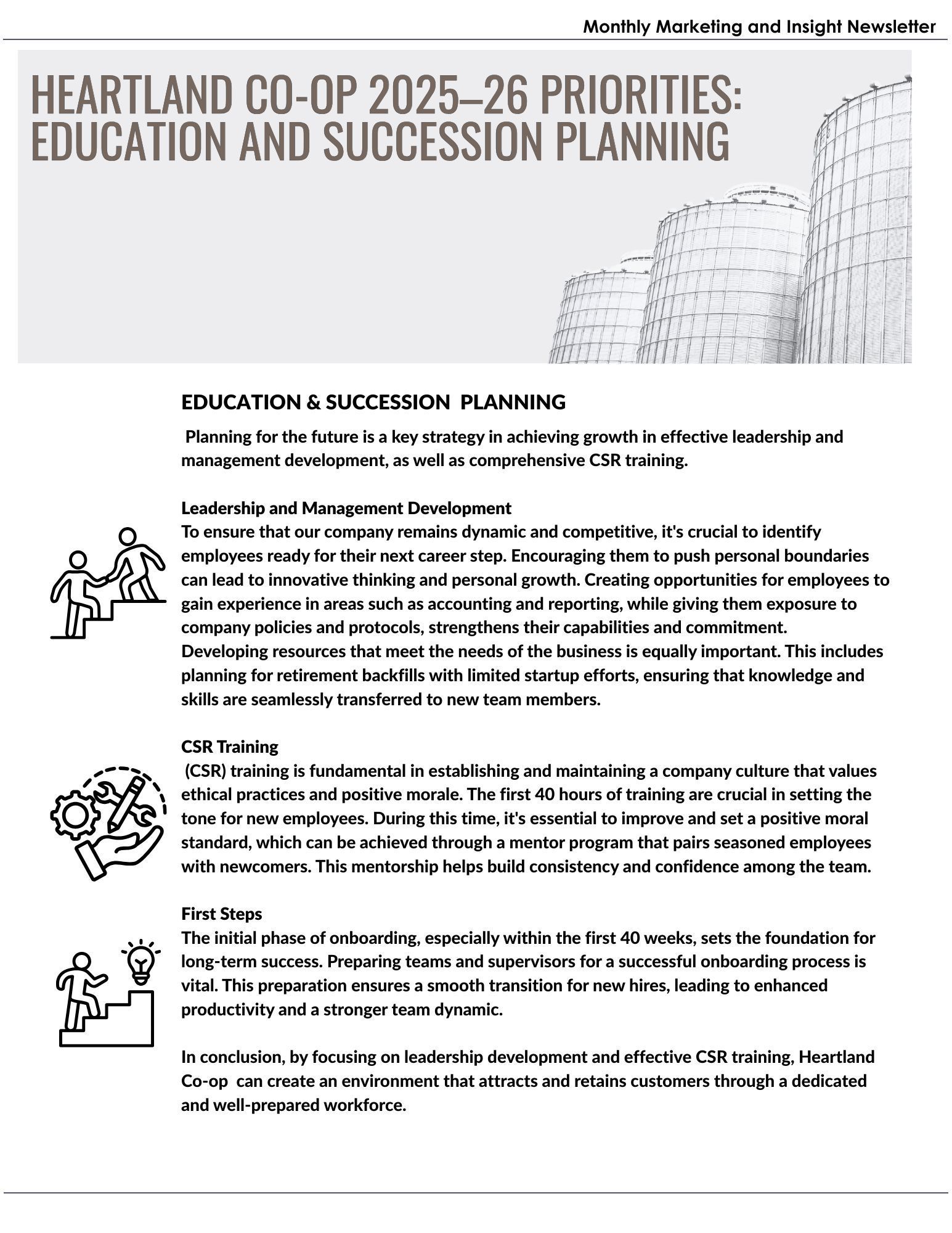 Monthly Marketing and Insight Newsletter

HEARTLAND CO-OP 2025–26 PRIORITIES: EDUCATION AND SUCCESSION PLANNING

EDUCATION & SUCCESSION PLANNING

Planning for the future is a key strategy in achieving growth in effective leadership and management development, as well as comprehensive CSR training.

Leadership and Management Development
To ensure that our company remains dynamic and competitive, it's crucial to identify employees ready for their next career step. Encouraging them to push personal boundaries can lead to innovative thinking and personal growth. Creating opportunities for employees to gain experience in areas such as accounting and reporting, while giving them exposure to company policies and protocols, strengthens their capabilities and commitment. Developing resources that meet the needs of the business is equally important. This includes planning for retirement backfills with limited startup efforts, ensuring that knowledge and skills are seamlessly transferred to new team members.

CSR Training
(CSR) training is fundamental in establishing and maintaining a company culture that values ethical practices and positive morale. The first 40 hours of training are crucial in setting the tone for new employees. During this time, it's essential to improve and set a positive moral standard, which can be achieved through a mentor program that pairs seasoned employees with newcomers. This mentorship helps build consistency and confidence among the team.

First Steps
The initial phase of onboarding, especially within the first 40 weeks, sets the foundation for long-term success. Preparing teams and supervisors for a successful onboarding process is vital. This preparation ensures a smooth transition for new hires, leading to enhanced productivity and a stronger team dynamic.

In conclusion, by focusing on leadership development and effective CSR training, Heartland Co-op can create an environment that attracts and retains customers through a dedicated and well-prepared workforce.